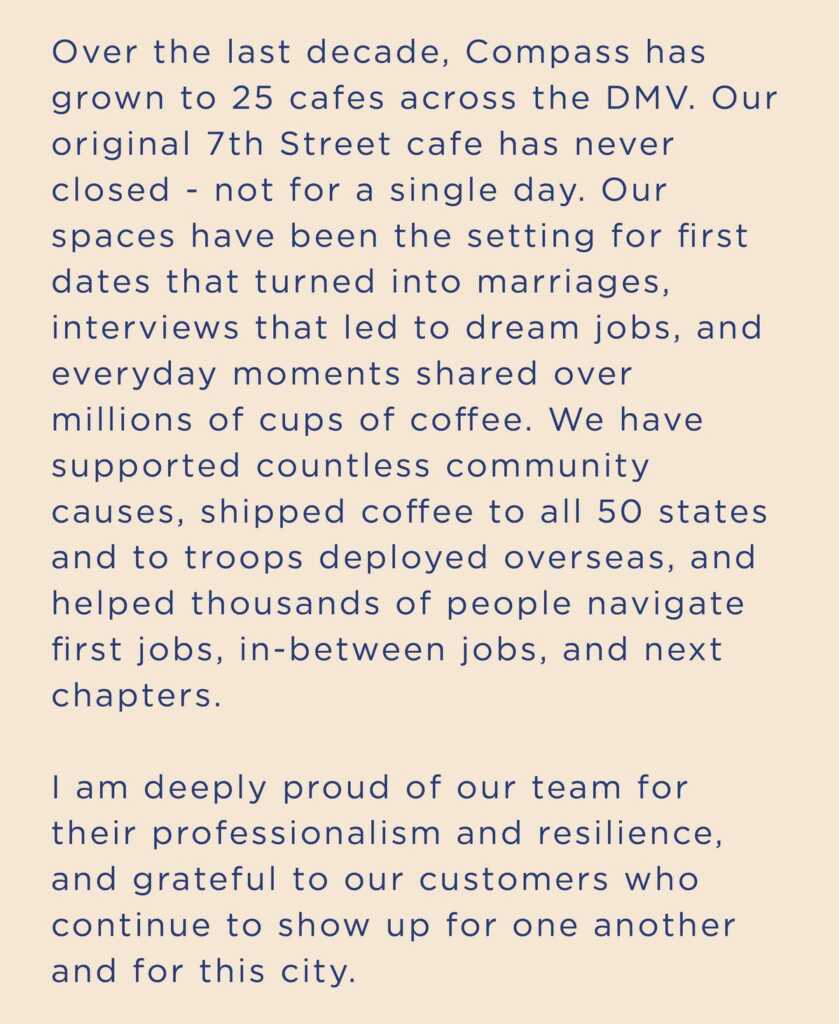 Over the last decade, Compass has grown to 25 cafes across the DMV. Our original 7th Street cafe has never closed - not for a single day. Our spaces have been the setting for first dates that turned into marriages, interviews that led to dream jobs, and everyday moments shared over millions of cups of coffee. We have supported countless community causes, shipped coffee to all 50 states and to troops deployed overseas, and helped thousands of people navigate first jobs, in-between jobs, and next chapters.

I am deeply proud of our team for their professionalism and resilience, and grateful to our customers who continue to show up for one another and for this city.